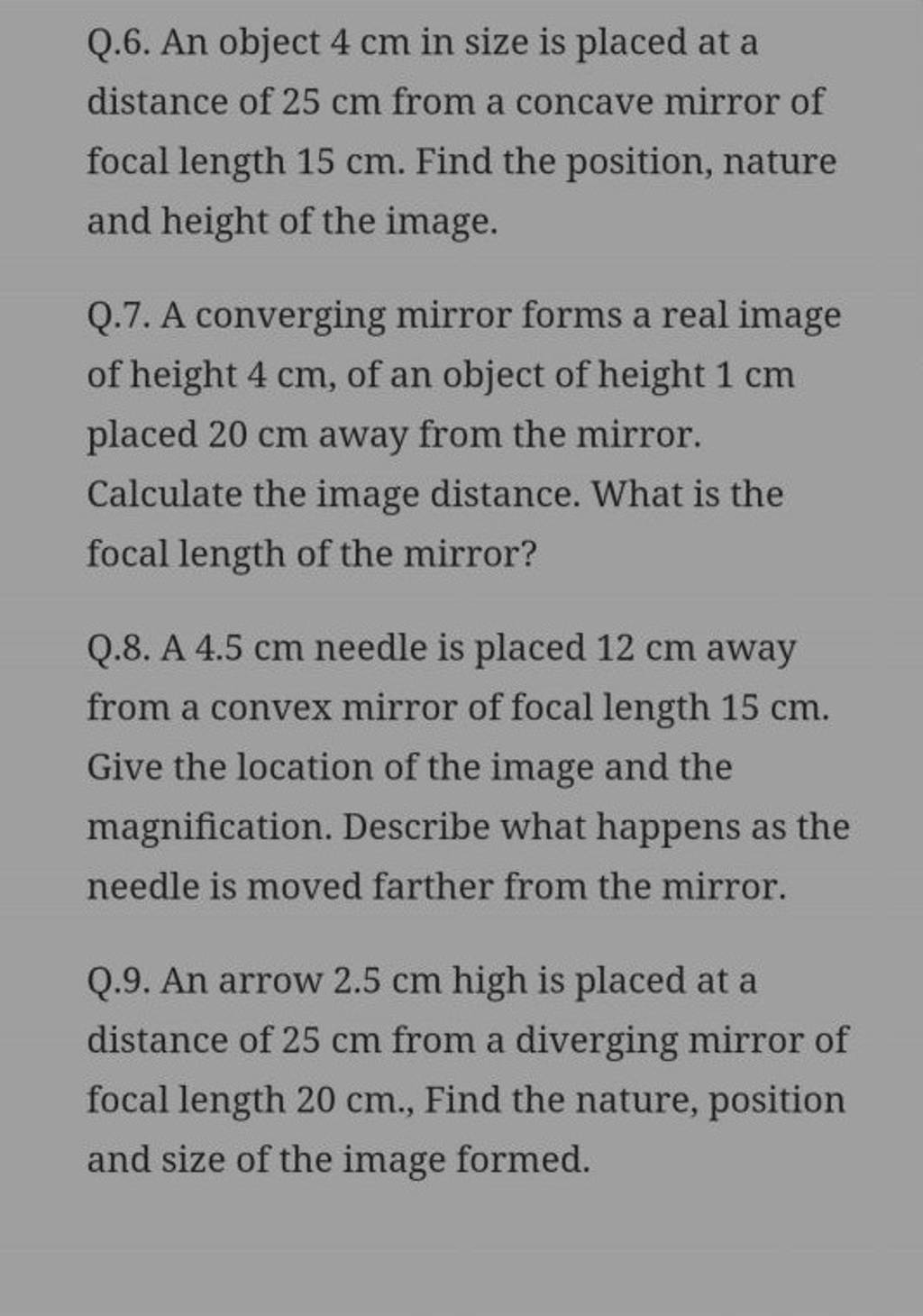 Q.6. An object 4 cm in size is placed at a distance of 25 cm from a concave mirror of focal length 15 cm. Find the position, nature and height of the image.

Q.7. A converging mirror forms a real image of height 4 cm, of an object of height 1 cm placed 20 cm away from the mirror. Calculate the image distance. What is the focal length of the mirror?

Q.8. A 4.5 cm needle is placed 12 cm away from a convex mirror of focal length 15 cm. Give the location of the image and the magnification. Describe what happens as the needle is moved farther from the mirror.

Q.9. An arrow 2.5 cm high is placed at a distance of 25 cm from a diverging mirror of focal length 20 cm., Find the nature, position and size of the image formed.